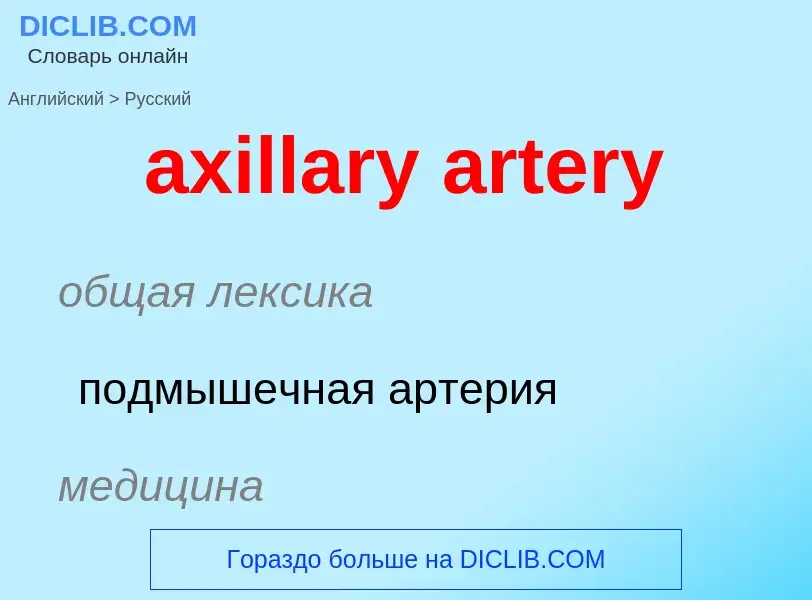 DICLIB.COM
Словарь онлайн

Английский > Русский

axillary artery

общая лексика

подмышечная артерия

медицина

Гораздо больше на DICLIB.COM